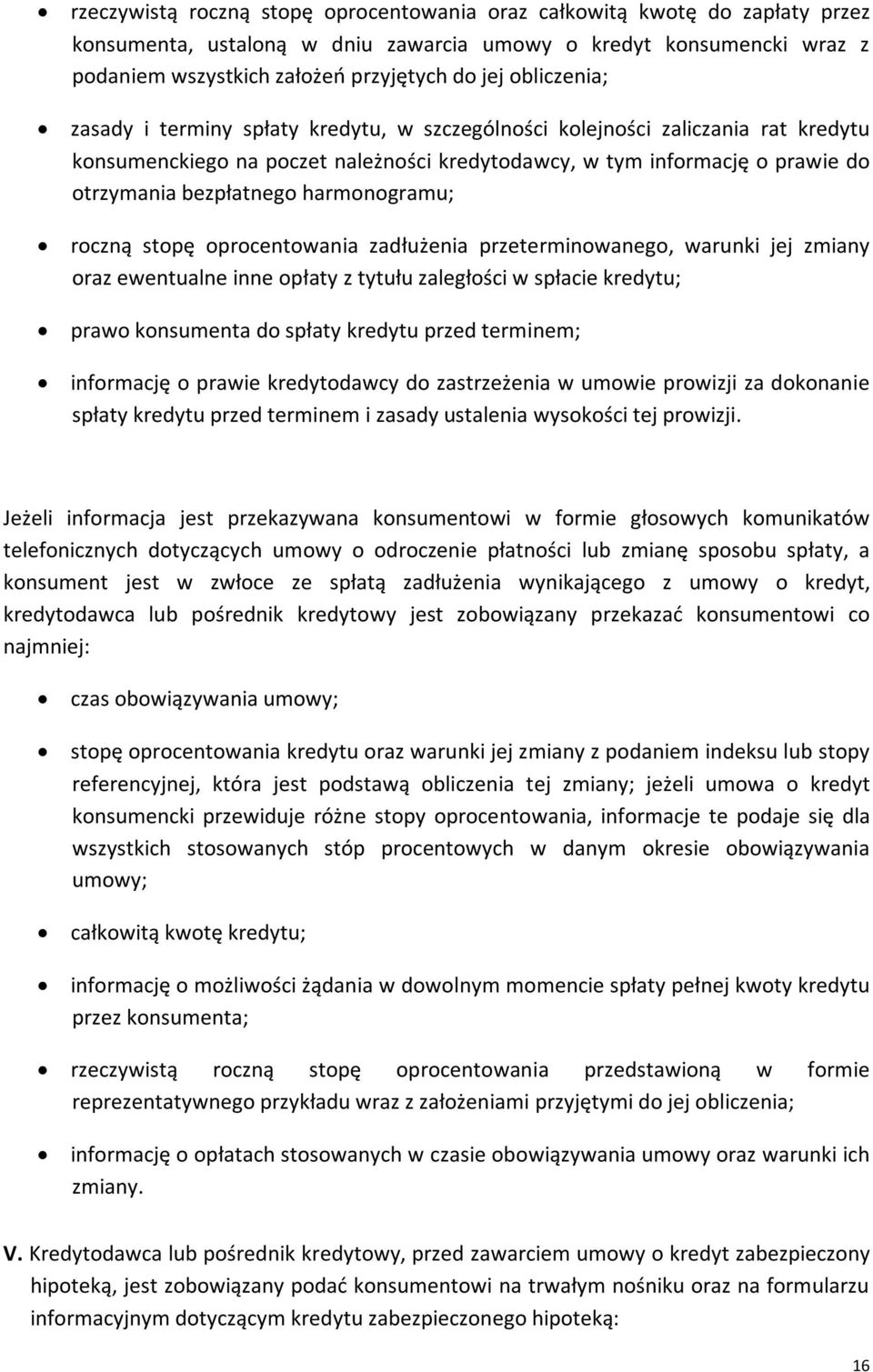 • rzeczywistą roczną stopę oprocentowania oraz całkowitą kwotę do zapłaty przez konsumenta, ustaloną w dniu zawarcia umowy o kredyt konsumencki wraz z podaniem wszystkich założeń przyjętych do jej obliczenia;

• zasady i terminy spłaty kredytu, w szczególności kolejności zaliczania rat kredytu konsumenckiego na poczet należności kredytodawcy, w tym informację o prawie do otrzymania bezpłatnego harmonogramu;

• roczną stopę oprocentowania zadłużenia przeterminowanego, warunki jej zmiany oraz ewentualne inne opłaty z tytułu zaległości w spłacie kredytu;

• prawo konsumenta do spłaty kredytu przed terminem;

• informację o prawie kredytodawcy do zastrzeżenia w umowie prowizji za dokonanie spłaty kredytu przed terminem i zasady ustalenia wysokości tej prowizji.

Jeżeli informacja jest przekazywana konsumentowi w formie głosowych komunikatów telefonicznych dotyczących umowy o odroczenie płatności lub zmianę sposobu spłaty, a konsument jest w zwłoce ze spłatą zadłużenia wynikającego z umowy o kredyt, kredytodawca lub pośrednik kredytowy jest zobowiązany przekazać konsumentowi co najmniej:

• czas obowiązywania umowy;

• stopę oprocentowania kredytu oraz warunki jej zmiany z podaniem indeksu lub stopy referencyjnej, która jest podstawą obliczenia tej zmiany; jeżeli umowa o kredyt konsumencki przewiduje różne stopy oprocentowania, informacje te podaje się dla wszystkich stosowanych stóp procentowych w danym okresie obowiązywania umowy;

• całkowitą kwotę kredytu;

• informację o możliwości żądania w dowolnym momencie spłaty pełnej kwoty kredytu przez konsumenta;

• rzeczywistą roczną stopę oprocentowania przedstawioną w formie reprezentatywnego przykładu wraz z założeniami przyjętymi do jej obliczenia;

• informację o opłatach stosowanych w czasie obowiązywania umowy oraz warunki ich zmiany.

V. Kredytodawca lub pośrednik kredytowy, przed zawarciem umowy o kredyt zabezpieczony hipoteką, jest zobowiązany podać konsumentowi na trwałym nośniku oraz na formularzu informacyjnym dotyczącym kredytu zabezpieczonego hipoteką:

16